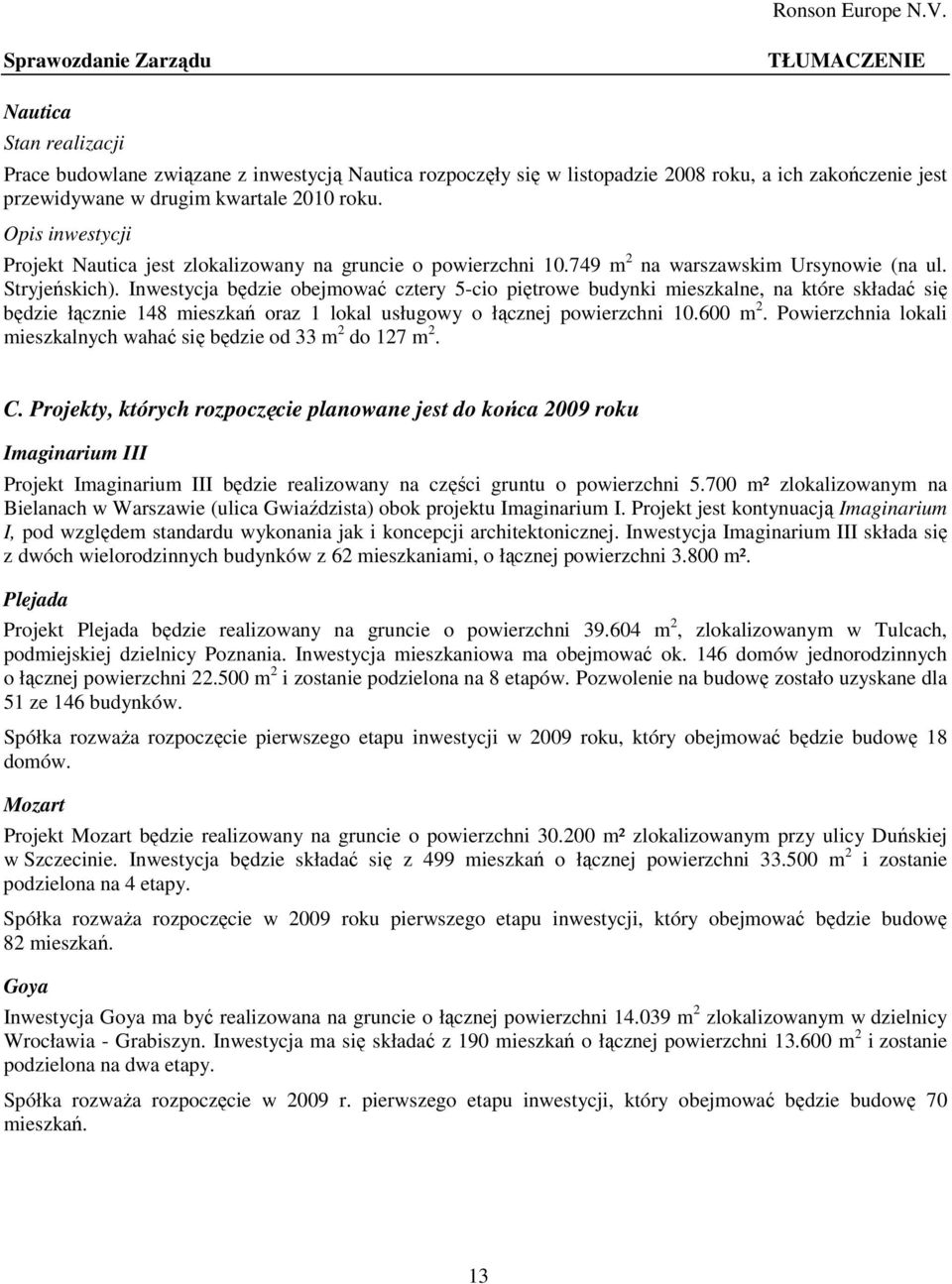 Ronson Europe N.V.

Sprawozdanie Zarządu

TŁUMACZENIE

Nautica

Stan realizacji

Prace budowlane związane z inwestycją Nautica rozpoczęły się w listopadzie 2008 roku, a ich zakończenie jest przewidywane w drugim kwartale 2010 roku.

Opis inwestycji

Projekt Nautica jest zlokalizowany na gruncie o powierzchni 10.749 $m^2$ na warszawskim Ursynowie (na ul. Stryjeńskich). Inwestycja będzie obejmować cztery 5-cio piętrowe budynki mieszkalne, na które składać się będzie łącznie 148 mieszkań oraz 1 lokal usługowy o łącznej powierzchni 10.600 $m^2$. Powierzchnia lokali mieszkalnych wahać się będzie od 33 $m^2$ do 127 $m^2$.

C. Projekty, których rozpoczęcie planowane jest do końca 2009 roku

Imaginarium III

Projekt Imaginarium III będzie realizowany na części gruntu o powierzchni 5.700 m² zlokalizowanym na Bielanach w Warszawie (ulica Gwiaździsta) obok projektu Imaginarium I. Projekt jest kontynuacją Imaginarium I, pod względem standardu wykonania jak i koncepcji architektonicznej. Inwestycja Imaginarium III składa się z dwóch wielorodzinnych budynków z 62 mieszkaniami, o łącznej powierzchni 3.800 m².

Plejada

Projekt Plejada będzie realizowany na gruncie o powierzchni 39.604 $m^2$, zlokalizowanym w Tulcach, podmiejskiej dzielnicy Poznania. Inwestycja mieszkaniowa ma obejmować ok. 146 domów jednorodzinnych o łącznej powierzchni 22.500 $m^2$ i zostanie podzielona na 8 etapów. Pozwolenie na budowę zostało uzyskane dla 51 ze 146 budynków.

Spółka rozważa rozpoczęcie pierwszego etapu inwestycji w 2009 roku, który obejmować będzie budowę 18 domów.

Mozart

Projekt Mozart będzie realizowany na gruncie o powierzchni 30.200 m² zlokalizowanym przy ulicy Duńskiej w Szczecinie. Inwestycja będzie składać się z 499 mieszkań o łącznej powierzchni 33.500 $m^2$ i zostanie podzielona na 4 etapy.

Spółka rozważa rozpoczęcie w 2009 roku pierwszego etapu inwestycji, który obejmować będzie budowę 82 mieszkań.

Goya

Inwestycja Goya ma być realizowana na gruncie o łącznej powierzchni 14.039 $m^2$ zlokalizowanym w dzielnicy Wrocławia - Grabiszyn. Inwestycja ma się składać z 190 mieszkań o łącznej powierzchni 13.600 $m^2$ i zostanie podzielona na dwa etapy.

Spółka rozważa rozpoczęcie w 2009 r. pierwszego etapu inwestycji, który obejmować będzie budowę 70 mieszkań.

13